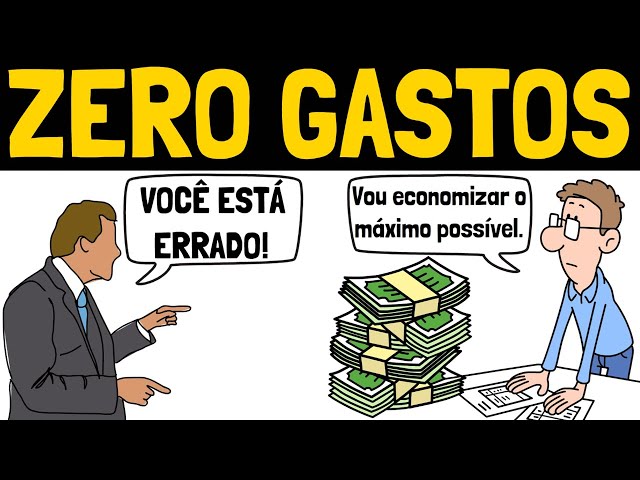 ZERO GASTOS

VOCÊ ESTÁ ERRADO!

Vou economizar o máximo possível.